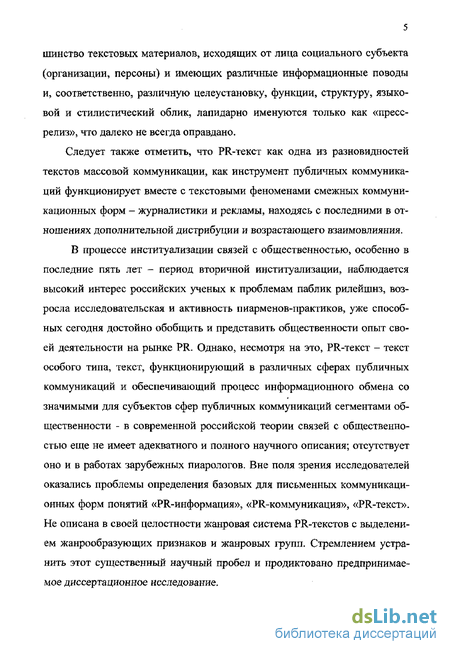 5

шинство текстовых материалов, исходящих от лица социального субъекта (организации, персоны) и имеющих различные информационные поводы и, соответственно, различную целеустановку, функции, структуру, языковой и стилистический облик, лапидарно именуются только как «пресс-релиз», что далеко не всегда оправдано.

Следует также отметить, что PR-текст как одна из разновидностей текстов массовой коммуникации, как инструмент публичных коммуникаций функционирует вместе с текстовыми феноменами смежных коммуникационных форм – журналистики и рекламы, находясь с последними в отношениях дополнительной дистрибуции и возрастающего взаимовлияния.

В процессе институализации связей с общественностью, особенно в последние пять лет – период вторичной институализации, наблюдается высокий интерес российских ученых к проблемам паблик рилейшнз, возросла исследовательская и активность пиарменов-практиков, уже способных сегодня достойно обобщить и представить общественности опыт своей деятельности на рынке PR. Однако, несмотря на это, PR-текст – текст особого типа, текст, функционирующий в различных сферах публичных коммуникаций и обеспечивающий процесс информационного обмена со значимыми для субъектов сфер публичных коммуникаций сегментами общественности - в современной российской теории связей с общественностью еще не имеет адекватного и полного научного описания; отсутствует оно и в работах зарубежных пиарологов. Вне поля зрения исследователей оказались проблемы определения базовых для письменных коммуникационных форм понятий «PR-информация», «PR-коммуникация», «PR-текст». Не описана в своей целостности жанровая система PR-текстов с выделением жанрообразующих признаков и жанровых групп. Стремлением устранить этот существенный научный пробел и продиктовано предпринимаемое диссертационное исследование.

dsLib.net
библиотека диссертаций